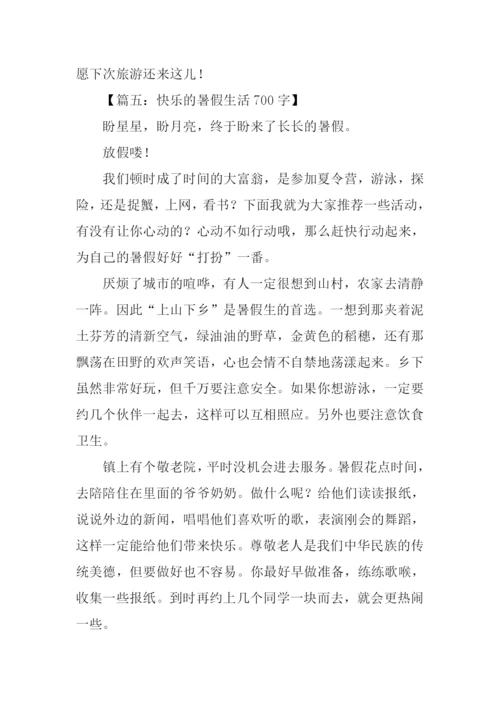 愿下次旅游还来这儿！

【篇五：快乐的暑假生活 700 字】

盼星星，盼月亮，终于盼来了长长的暑假。

放假喽！

我们顿时成了时间的大富翁，是参加夏令营，游泳，探险，还是捉蟹，上网，看书？下面我就为大家推荐一些活动，有没有让你心动的？心动不如行动哦，那么赶快行动起来，为自己的暑假好好“打扮”一番。

厌烦了城市的喧哗，有人一定很想到山村，农家去清静一阵。因此“上山下乡”是暑假生的首选。一想到那夹着泥土芬芳的清新空气，绿油油的野草，金黄色的稻穗，还有那飘荡在田野的欢声笑语，心也会情不自禁地荡漾起来。乡下虽然非常好玩，但千万要注意安全。如果你想游泳，一定要约几个伙伴一起去，这样可以互相照应。另外也要注意饮食卫生。

镇上有个敬老院，平时没机会进去服务。暑假花点时间，去陪陪住在里面的爷爷奶奶。做什么呢？给他们读读报纸，说说外边的新闻，唱唱他们喜欢听的歌，表演刚会的舞蹈，这样一定能给他们带来快乐。尊敬老人是我们中华民族的传统美德，但要做好也不容易。你最好早做准备，练练歌喉，收集一些报纸。到时再约上几个同学一块而去，就会更热闹一些。